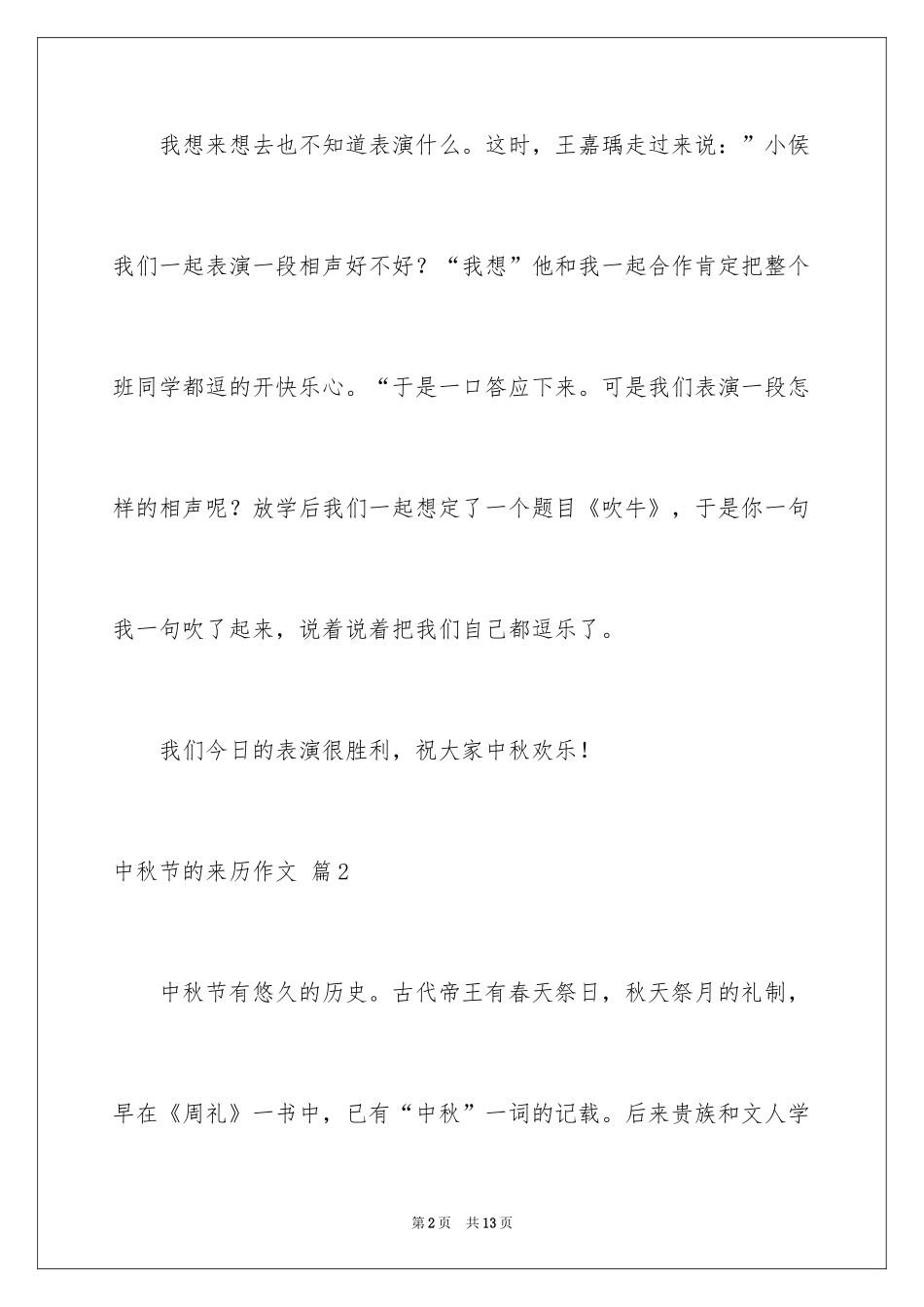 我想来想去也不知道表演什么。这时，王嘉瑀走过来说：”小侯我们一起表演一段相声好不好？“我想”他和我一起合作肯定把整个班同学都逗的开快乐心。“于是一口答应下来。可是我们表演一段怎样的相声呢？放学后我们一起想定了一个题目《吹牛》，于是你一句我一句吹了起来，说着说着把我们自己都逗乐了。

我们今日的表演很胜利，祝大家中秋欢乐！

中秋节的来历作文 篇2

中秋节有悠久的历史。古代帝王有春天祭日，秋天祭月的礼制，早在《周礼》一书中，已有“中秋”一词的记载。后来贵族和文人学

第2页 共13页